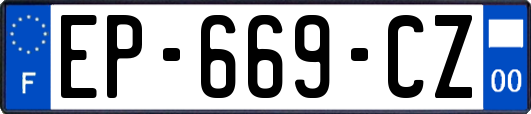 F
EP-669-CZ
00